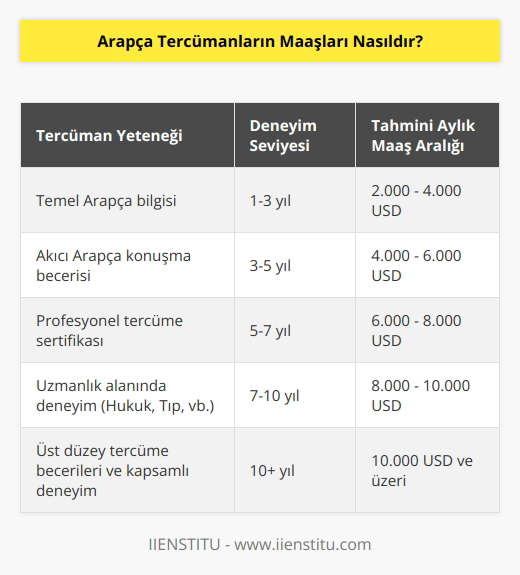 Arapça Tercümanların Maaşları Nasıldır?

| Tercüman Yeteneği | Deneyim Seviyesi | Tahmini Aylık Maaş Aralığı |
|---|---|---|
| Temel Arapça bilgisi | 1-3 yıl | 2.000 - 4.000 USD |
| Akıcı Arapça konuşma becerisi | 3-5 yıl | 4.000 - 6.000 USD |
| Profesyonel tercüme sertifikası | 5-7 yıl | 6.000 - 8.000 USD |
| Uzmanlık alanında deneyim (Hukuk, Tıp, vb.) | 7-10 yıl | 8.000 - 10.000 USD |
| Üst düzey tercüme becerileri ve kapsamlı deneyim | 10+ yıl | 10.000 USD ve üzeri |

IIENSTITU - www.iienstitu.com